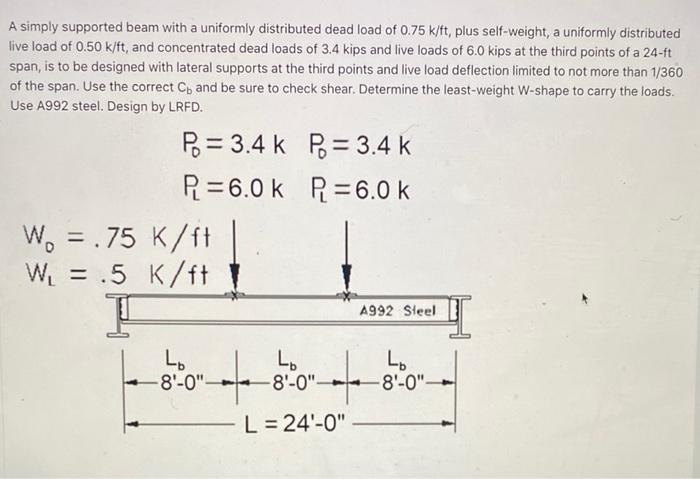 A simply supported beam with a uniformly distributed dead load of 0.75 k/ft, plus self-weight, a uniformly distributed live load of 0.50 k/ft, and concentrated dead loads of 3.4 kips and live loads of 6.0 kips at the third points of a 24-ft span, is to be designed with lateral supports at the third points and live load deflection limited to not more than 1/360 of the span. Use the correct $C_b$ and be sure to check shear. Determine the least-weight W-shape to carry the loads. Use A992 steel. Design by LRFD.

$P_D = 3.4$ k $P_D = 3.4$ k

$P_L = 6.0$ k $P_L = 6.0$ k

$W_D = .75$ K/ft
$W_L = .5$ K/ft

A992 Steel

$L_b$ 8'-0" $L_b$ 8'-0" $L_b$ 8'-0"

L = 24'-0"